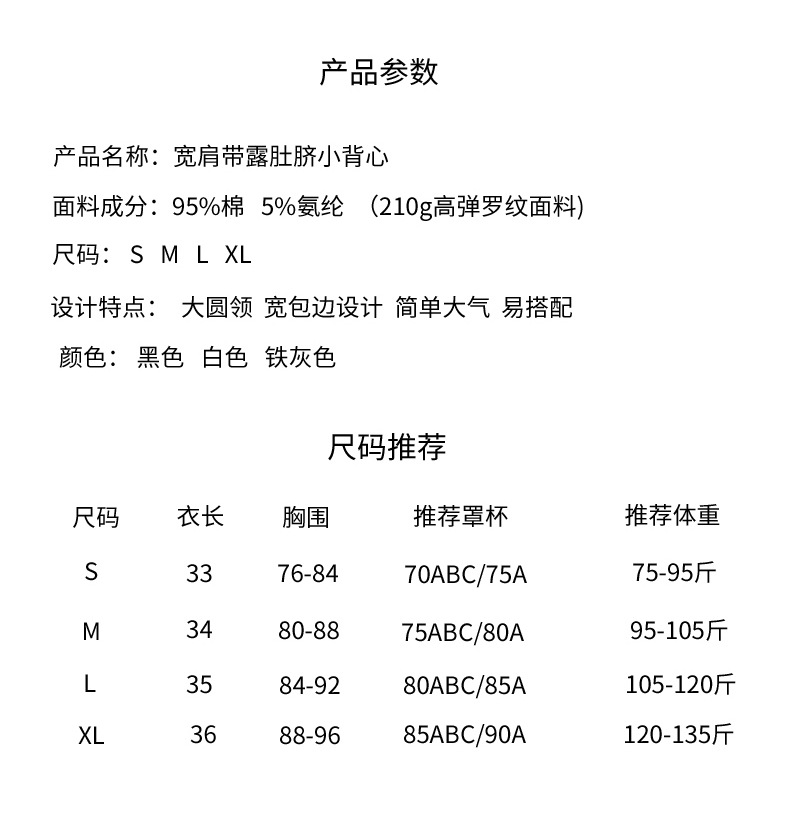 产品参数

产品名称：宽肩带露肚脐小背心

面料成分：95%棉 5%氨纶 （210g高弹罗纹面料）

尺码： S M L XL

设计特点： 大圆领 宽包边设计 简单大气 易搭配

颜色： 黑色 白色 铁灰色

尺码推荐

| 尺码 | 衣长 | 胸围 | 推荐罩杯 | 推荐体重 |
|---|---|---|---|---|
| S | 33 | 76-84 | 70ABC/75A | 75-95斤 |
| M | 34 | 80-88 | 75ABC/80A | 95-105斤 |
| L | 35 | 84-92 | 80ABC/85A | 105-120斤 |
| XL | 36 | 88-96 | 85ABC/90A | 120-135斤 |